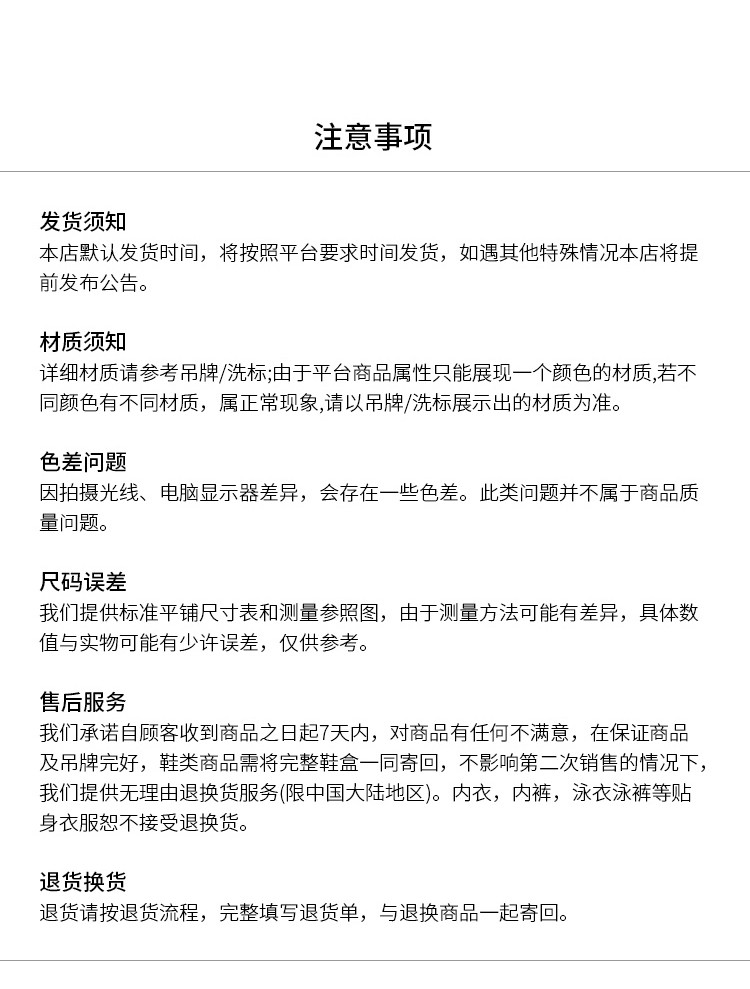 注意事项

发货须知
本店默认发货时间，将按照平台要求时间发货，如遇其他特殊情况本店将提前发布公告。

材质须知
详细材质请参考吊牌/洗标;由于平台商品属性只能展现一个颜色的材质,若不同颜色有不同材质，属正常现象,请以吊牌/洗标展示出的材质为准。

色差问题
因拍摄光线、电脑显示器差异，会存在一些色差。此类问题并不属于商品质量问题。

尺码误差
我们提供标准平铺尺寸表和测量参照图，由于测量方法可能有差异，具体数值与实物可能有少许误差，仅供参考。

售后服务
我们承诺自顾客收到商品之日起7天内，对商品有任何不满意，在保证商品及吊牌完好，鞋类商品需将完整鞋盒一同寄回，不影响第二次销售的情况下，我们提供无理由退换货服务(限中国大陆地区)。内衣，内裤，泳衣泳裤等贴身衣服恕不接受退换货。

退货换货
退货请按退货流程，完整填写退货单，与退换商品一起寄回。